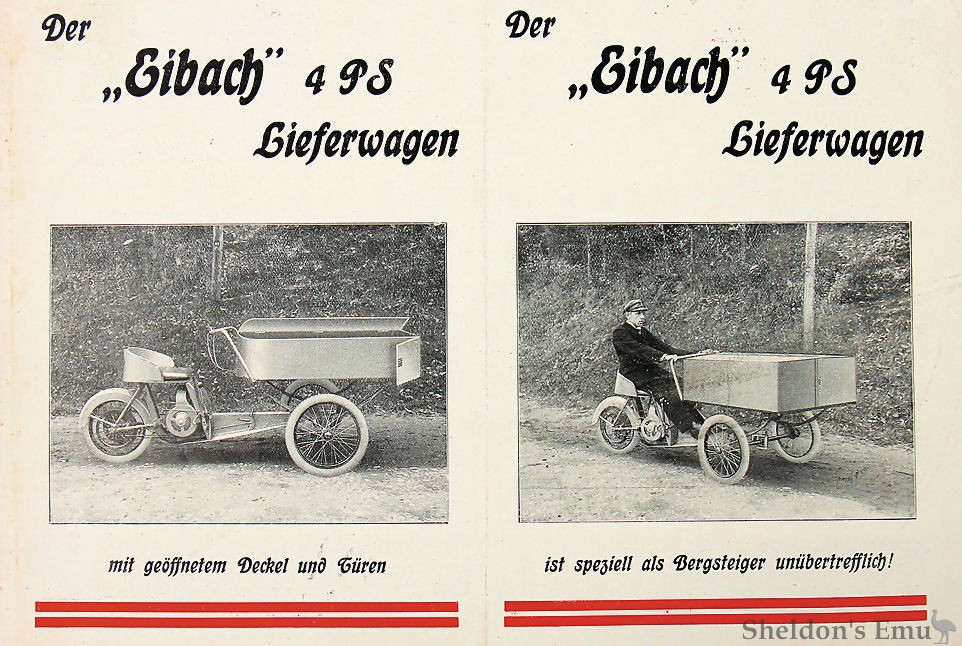 Der „Eibach" 4 PS Lieferwagen

mit geöffnetem Deckel und Türen

Der „Eibach" 4 PS Lieferwagen

ist speziell als Bergsteiger unübertrefflich!

Sheldon's Emu